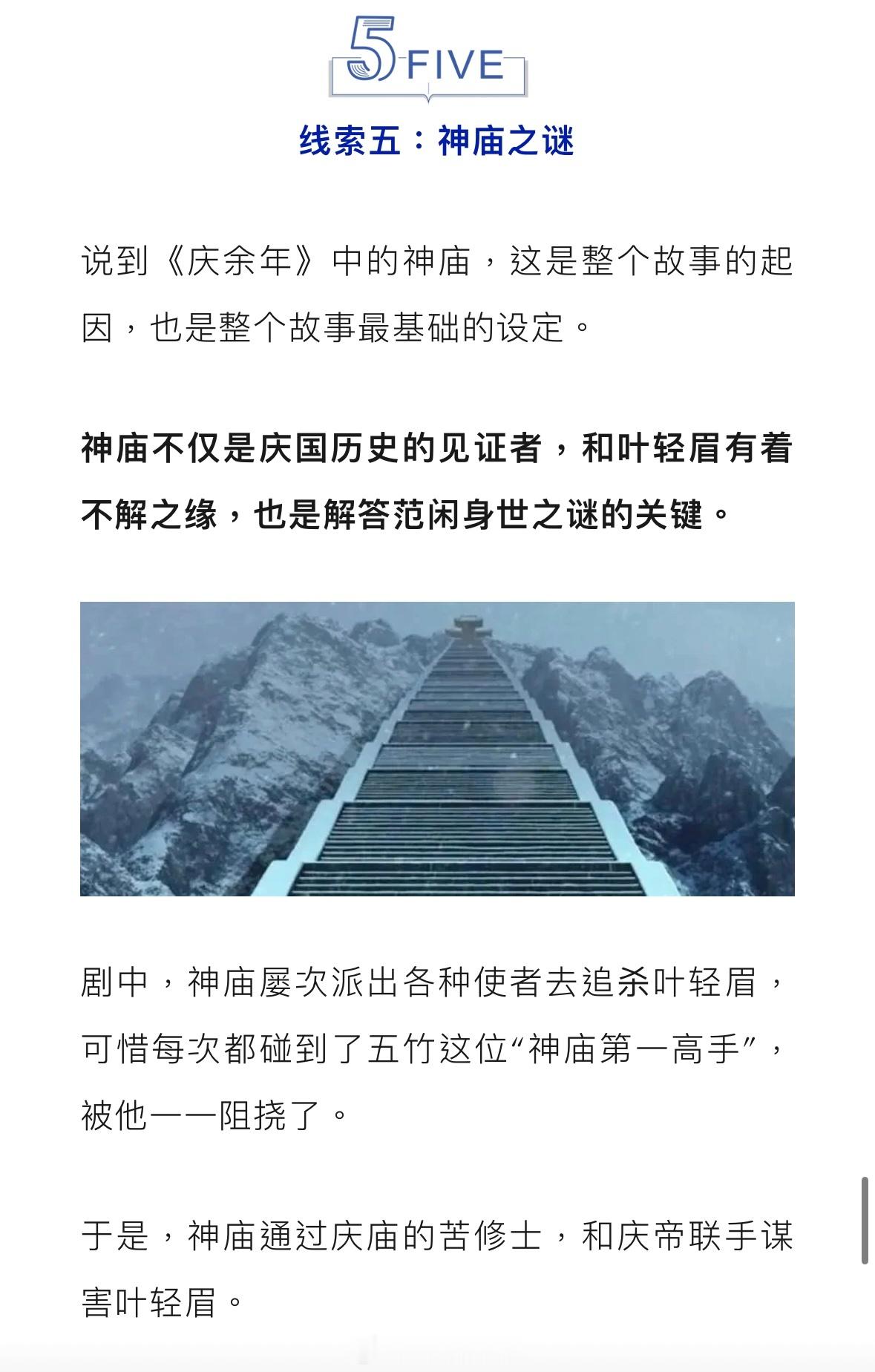 5 FIVE

线索五：神庙之谜

说到《庆余年》中的神庙，这是整个故事的起因，也是整个故事最基础的设定。

神庙不仅是庆国历史的见证者，和叶轻眉有着不解之缘，也是解答范闲身世之谜的关键。

剧中，神庙屡次派出各种使者去追杀叶轻眉，可惜每次都碰到了五竹这位“神庙第一高手”，被他一一阻挠了。

于是，神庙通过庆庙的苦修士，和庆帝联手谋害叶轻眉。